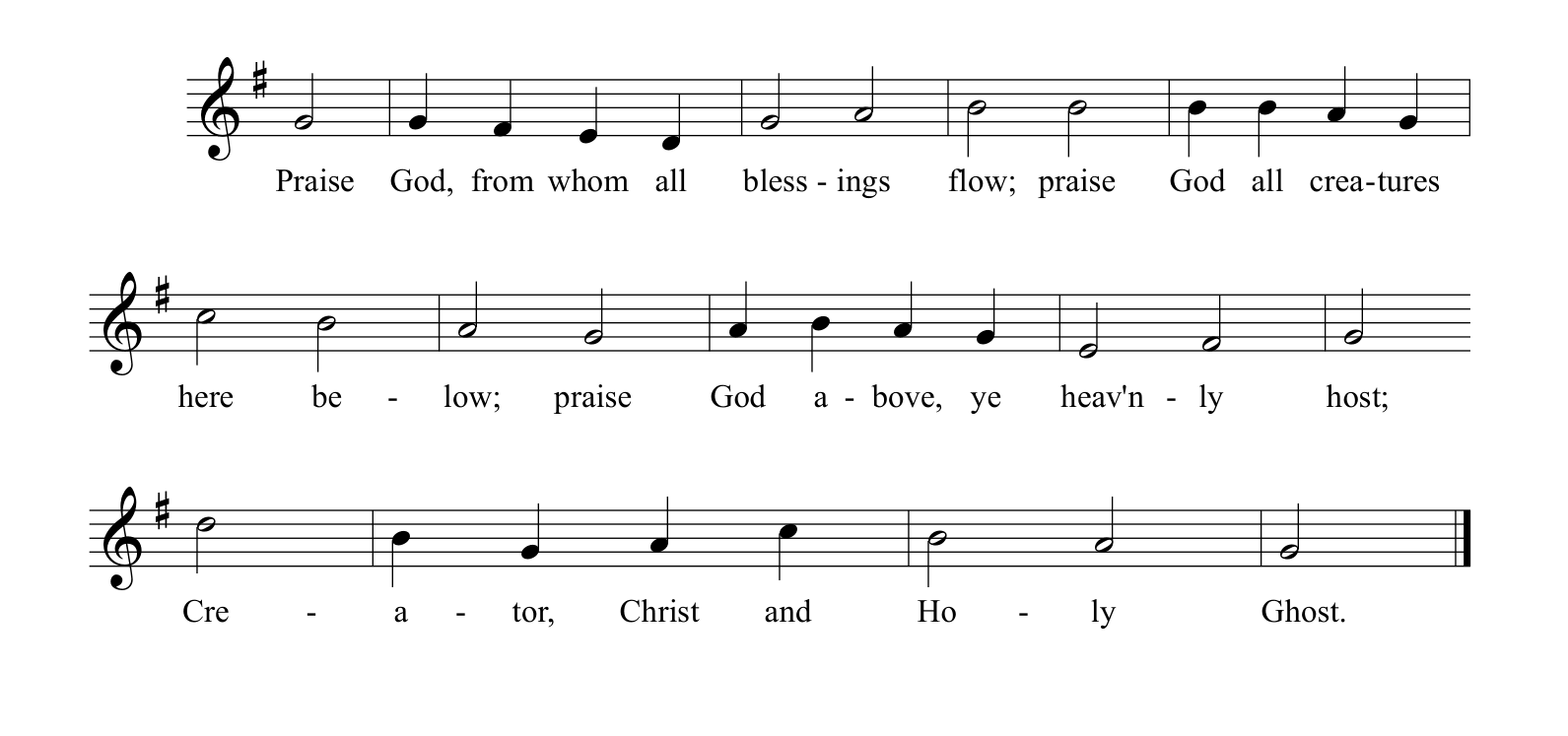 Praise God, from whom all bless - ings flow; praise God all crea-tures

here be - low; praise God a - bove, ye heav'n - ly host;

Cre - a - tor, Christ and Ho - ly Ghost.